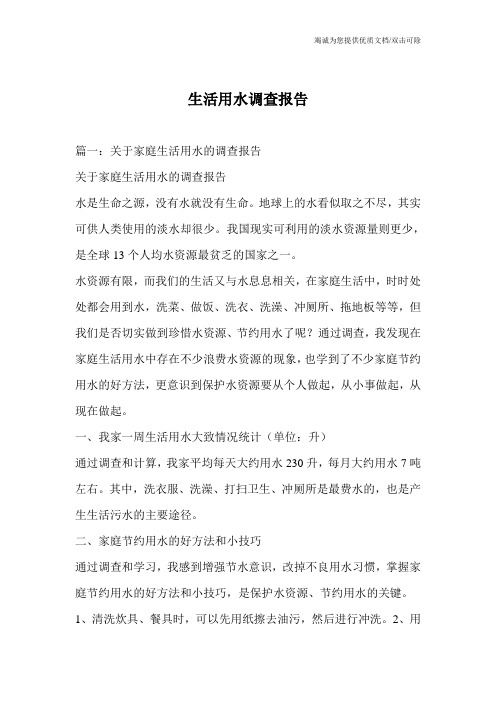 竭诚为您提供优质文档/双击可除

生活用水调查报告

篇一：关于家庭生活用水的调查报告

关于家庭生活用水的调查报告

水是生命之源，没有水就没有生命。地球上的水看似取之不尽，其实可供人类使用的淡水却很少。我国现实可利用的淡水资源量则更少，是全球13个人均水资源最贫乏的国家之一。

水资源有限，而我们的生活又与水息息相关，在家庭生活中，时时处处都会用到水，洗菜、做饭、洗衣、洗澡、冲厕所、拖地板等等，但我们是否切实做到珍惜水资源、节约用水了呢？通过调查，我发现在家庭生活用水中存在不少浪费水资源的现象，也学到了不少家庭节约用水的好方法，更意识到保护水资源要从个人做起，从小事做起，从现在做起。

一、我家一周生活用水大致情况统计（单位：升）

通过调查和计算，我家平均每天大约用水230升，每月大约用水7吨左右。其中，洗衣服、洗澡、打扫卫生、冲厕所是最费水的，也是产生生活污水的主要途径。

二、家庭节约用水的好方法和小技巧

通过调查和学习，我感到增强节水意识，改掉不良用水习惯，掌握家庭节约用水的好方法和小技巧，是保护水资源、节约用水的关键。

1、清洗炊具、餐具时，可以先用纸擦去油污，然后进行冲洗。2、用